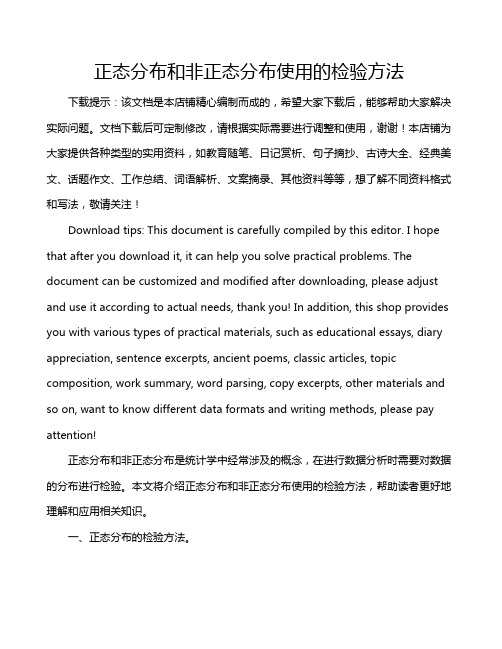 正态分布和非正态分布使用的检验方法

下载提示：该文档是本店铺精心编制而成的，希望大家下载后，能够帮助大家解决实际问题。文档下载后可定制修改，请根据实际需要进行调整和使用，谢谢！本店铺为大家提供各种类型的实用资料，如教育随笔、日记赏析、句子摘抄、古诗大全、经典美文、话题作文、工作总结、词语解析、文案摘录、其他资料等等，想了解不同资料格式和写法，敬请关注！

Download tips: This document is carefully compiled by this editor. I hope that after you download it, it can help you solve practical problems. The document can be customized and modified after downloading, please adjust and use it according to actual needs, thank you! In addition, this shop provides you with various types of practical materials, such as educational essays, diary appreciation, sentence excerpts, ancient poems, classic articles, topic composition, work summary, word parsing, copy excerpts, other materials and so on, want to know different data formats and writing methods, please pay attention!

正态分布和非正态分布是统计学中经常涉及的概念，在进行数据分析时需要对数据的分布进行检验。本文将介绍正态分布和非正态分布使用的检验方法，帮助读者更好地理解和应用相关知识。

一、正态分布的检验方法。